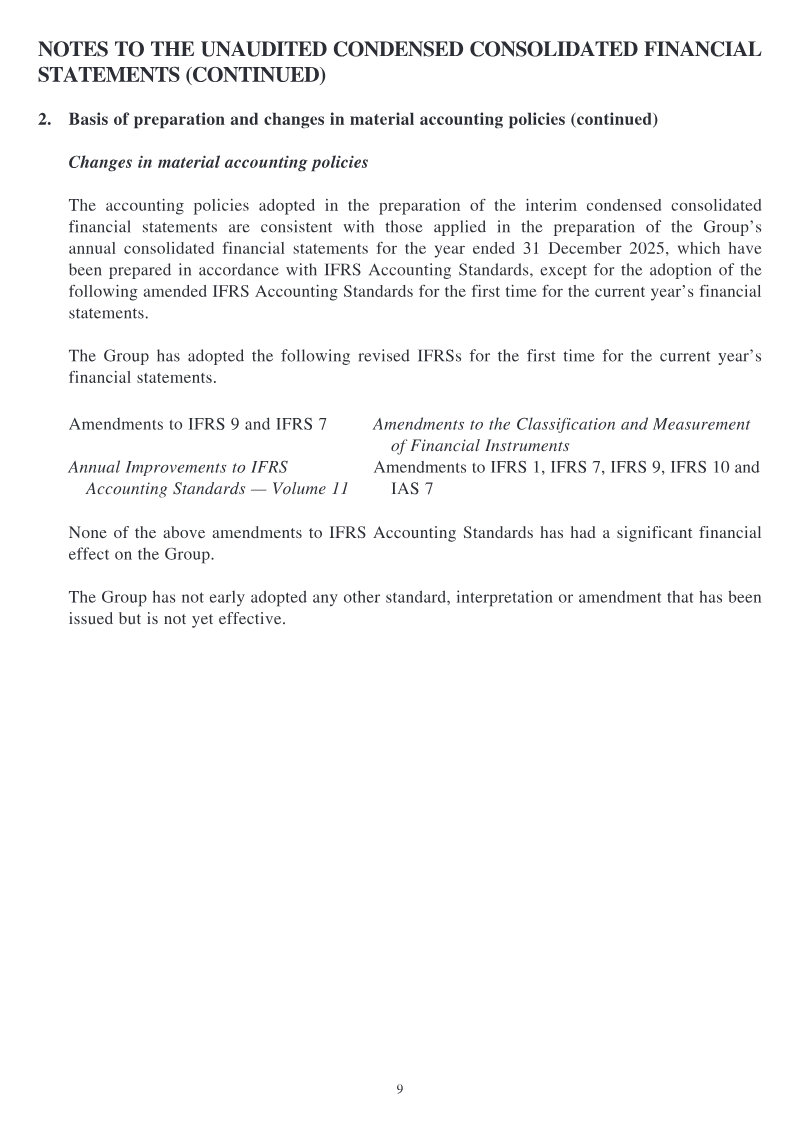 NOTES TO THE UNAUDITED CONDENSED CONSOLIDATED FINANCIAL STATEMENTS (CONTINUED)

2. Basis of preparation and changes in material accounting policies (continued)

Changes in material accounting policies

The accounting policies adopted in the preparation of the interim condensed consolidated financial statements are consistent with those applied in the preparation of the Group's annual consolidated financial statements for the year ended 31 December 2025, which have been prepared in accordance with IFRS Accounting Standards, except for the adoption of the following amended IFRS Accounting Standards for the first time for the current year's financial statements.

The Group has adopted the following revised IFRSs for the first time for the current year's financial statements.

Amendments to IFRS 9 and IFRS 7
Amendments to the Classification and Measurement of Financial Instruments

Annual Improvements to IFRS Accounting Standards — Volume 11
Amendments to IFRS 1, IFRS 7, IFRS 9, IFRS 10 and IAS 7

None of the above amendments to IFRS Accounting Standards has had a significant financial effect on the Group.

The Group has not early adopted any other standard, interpretation or amendment that has been issued but is not yet effective.

9